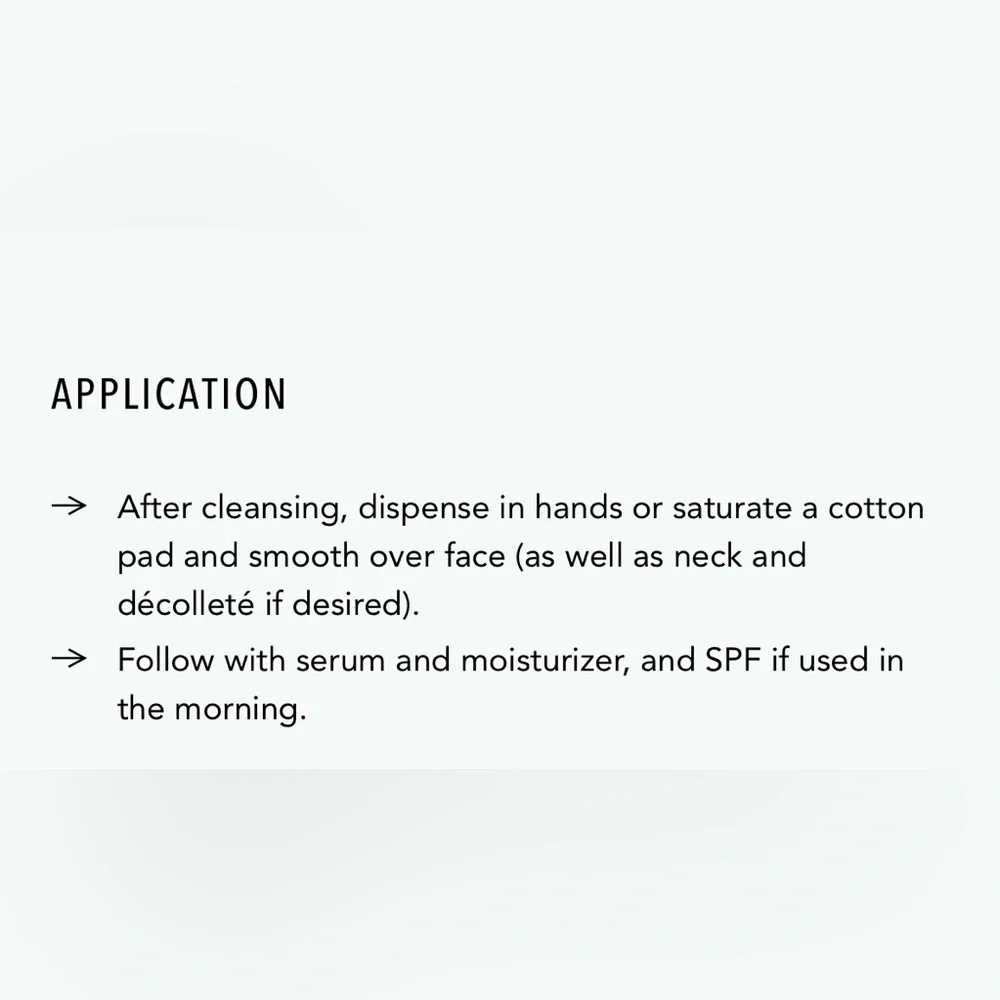 APPLICATION

→ After cleansing, dispense in hands or saturate a cotton pad and smooth over face (as well as neck and décolleté if desired).

→ Follow with serum and moisturizer, and SPF if used in the morning.